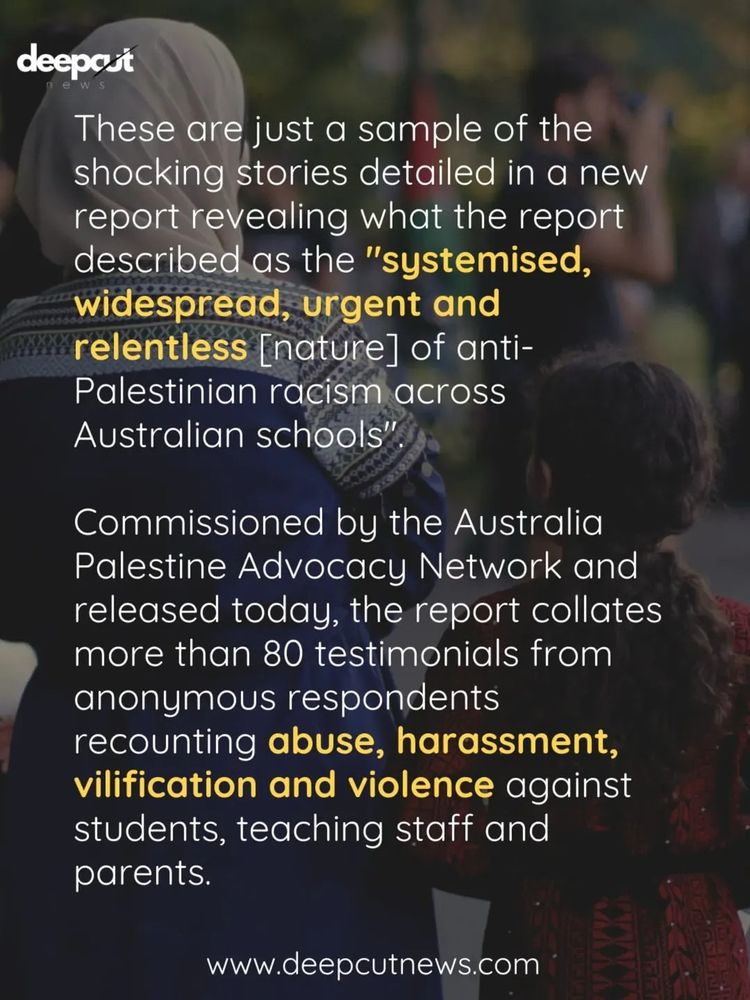 deepcut
news

These are just a sample of the shocking stories detailed in a new report revealing what the report described as the "systemised, widespread, urgent and relentless [nature] of anti-Palestinian racism across Australian schools".

Commissioned by the Australia Palestine Advocacy Network and released today, the report collates more than 80 testimonials from anonymous respondents recounting abuse, harassment, vilification and violence against students, teaching staff and parents.

www.deepcutnews.com